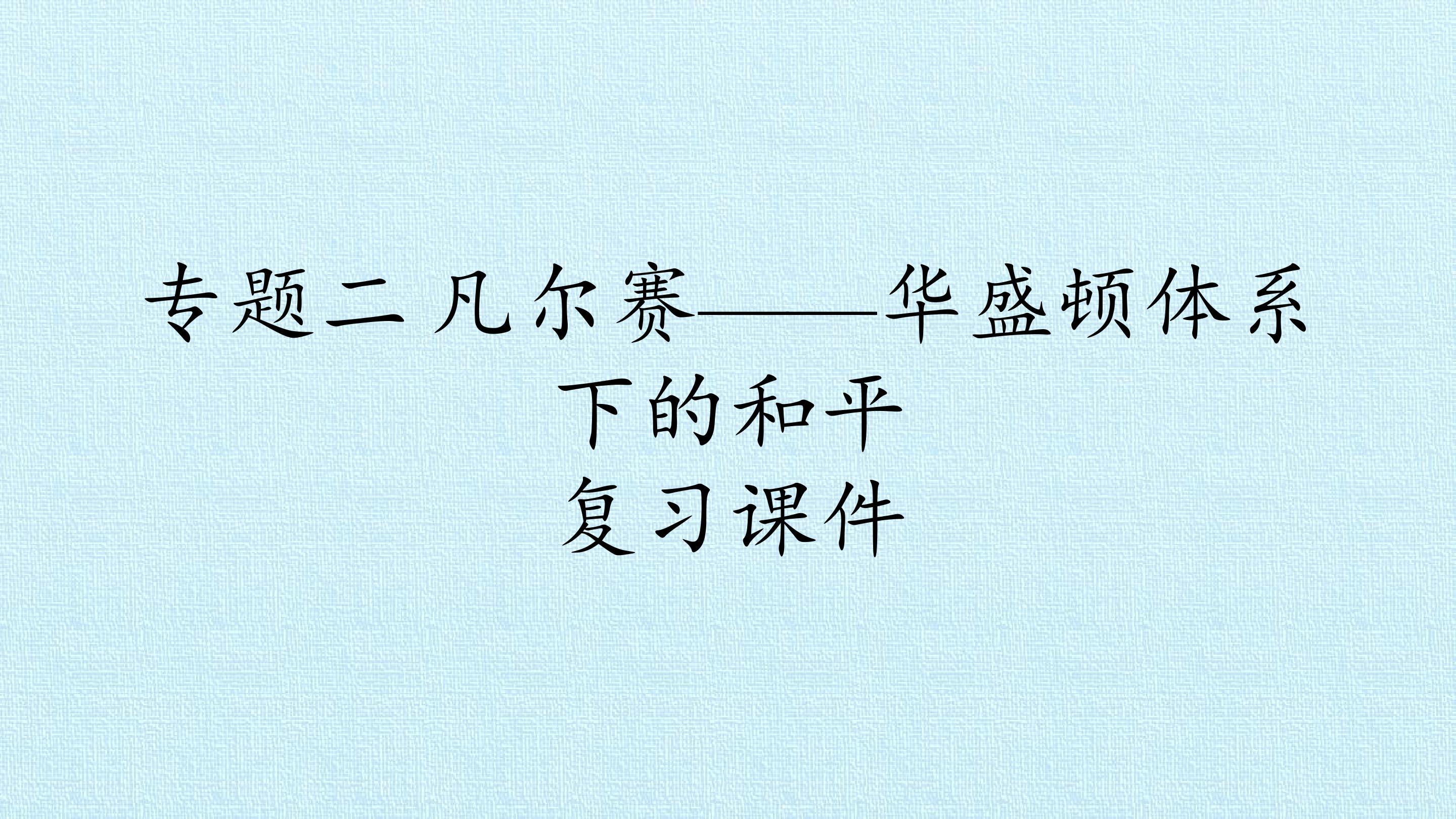 专题二 凡尔赛——华盛顿体系下的和平
复习课件